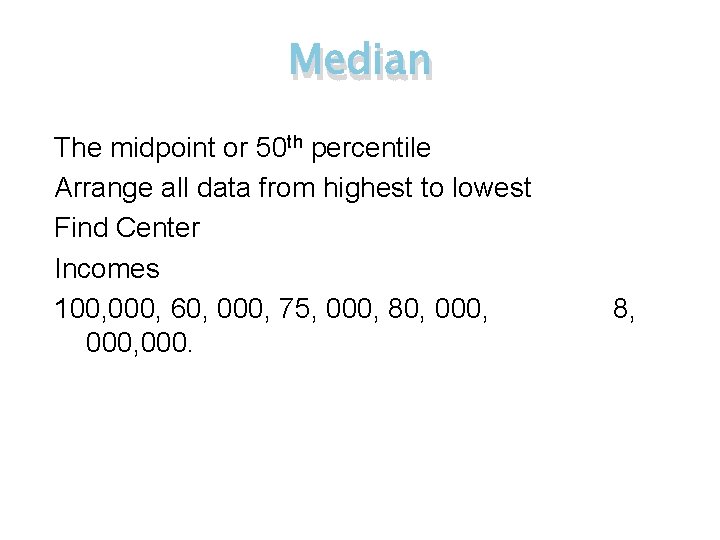 Median

The midpoint or 50$^{th}$ percentile

Arrange all data from highest to lowest

Find Center

Incomes

100,000, 60, 000, 75, 000, 80, 000, 8, 000,000.